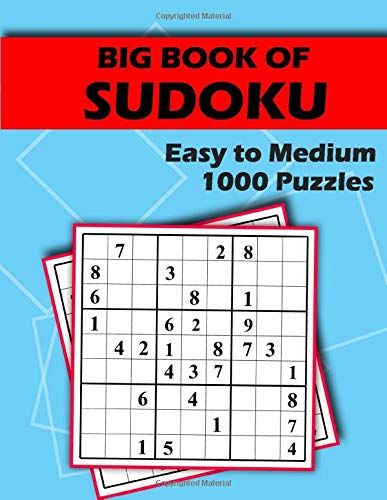 Copyrighted Material

BIG BOOK OF
SUDOKU

Easy to Medium
1000 Puzzles

| | | | | | | | | |
|---|---|---|---|---|---|---|---|---|
| | 7 | | | | 2 | 8 | | |
| 8 | | | 3 | | | | | |
| 6 | | | | 8 | | 1 | | |
| 1 | | | 6 | 2 | | 9 | | |
| | 4 | 2 | 1 | | 8 | 7 | 3 | |
| | | | 4 | 3 | 7 | | | 1 |
| | | 6 | | 4 | | | | 8 |
| | | | | | 1 | | | 7 |
| | | 1 | 5 | | | | | 4 |

Copyrighted Material